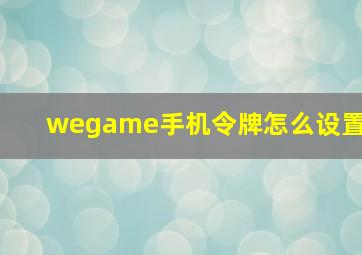 wegame手机令牌怎么设置